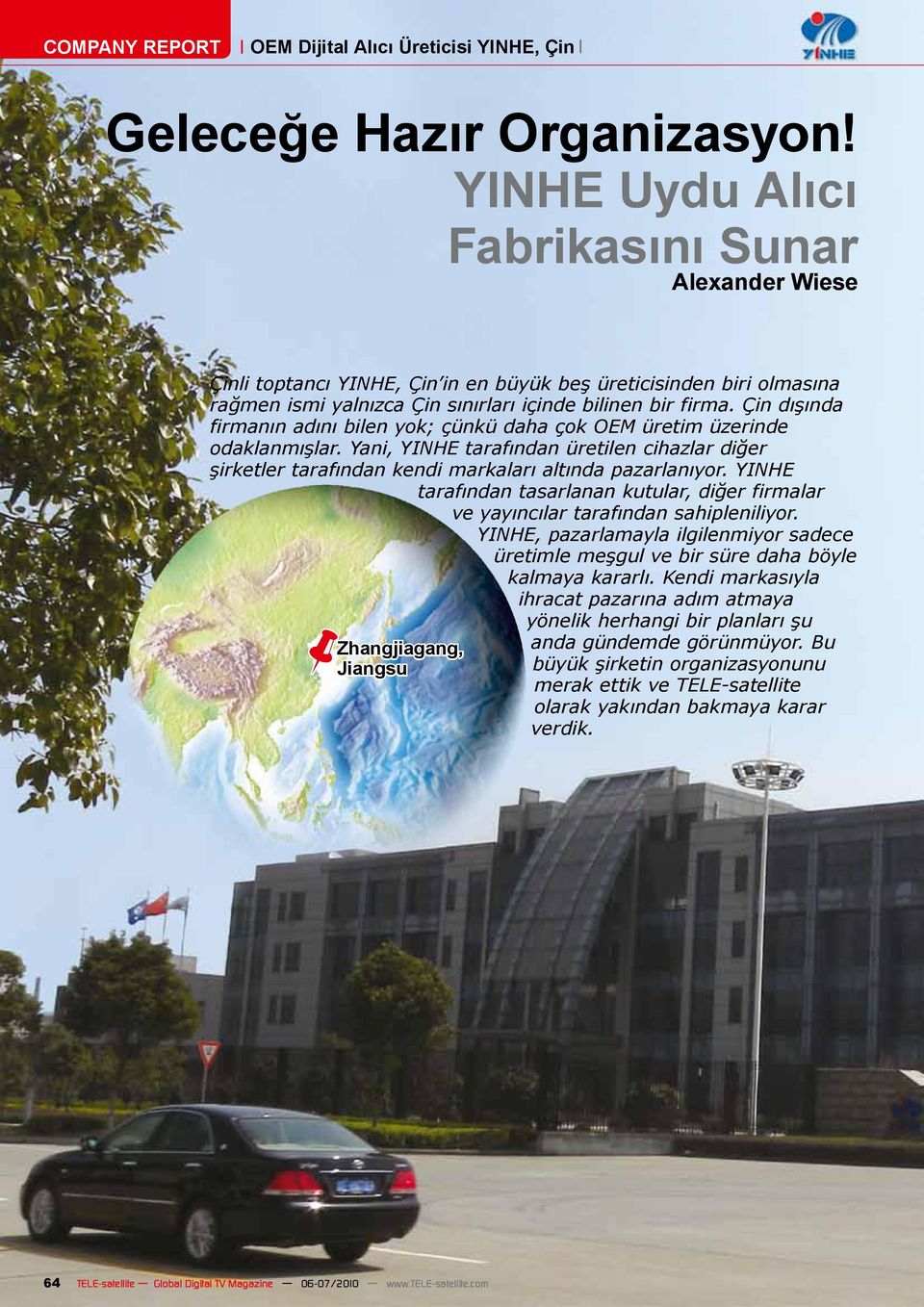 COMPANY REPORT | OEM Dijital Alıcı Üreticisi YINHE, Çin |

YINHE

Geleceğe Hazır Organizasyon!
YINHE Uydu Alıcı Fabrikasını Sunar

Alexander Wiese

Çinli toptancı YINHE, Çin'in en büyük beş üreticisinden biri olmasına rağmen ismi yalnızca Çin sınırları içinde bilinen bir firma. Çin dışında firmanın adını bilen yok; çünkü daha çok OEM üretim üzerinde odaklanmışlar. Yani, YINHE tarafından üretilen cihazlar diğer şirketler tarafından kendi markaları altında pazarlanıyor. YINHE tarafından tasarlanan kutular, diğer firmalar ve yayıncılar tarafından sahipleniliyor. YINHE, pazarlamayla ilgilenmiyor sadece üretimle meşgul ve bir süre daha böyle kalmaya kararlı. Kendi markasıyla ihracat pazarına adım atmaya yönelik herhangi bir planları şu anda gündemde görünmüyor. Bu büyük şirketin organizasyonunu merak ettik ve TELE-satellite olarak yakından bakmaya karar verdik.

Zhangjiagang, Jiangsu

64 TELE-satellite — Global Digital TV Magazine — 06-07/2010 — www.TELE-satellite.com